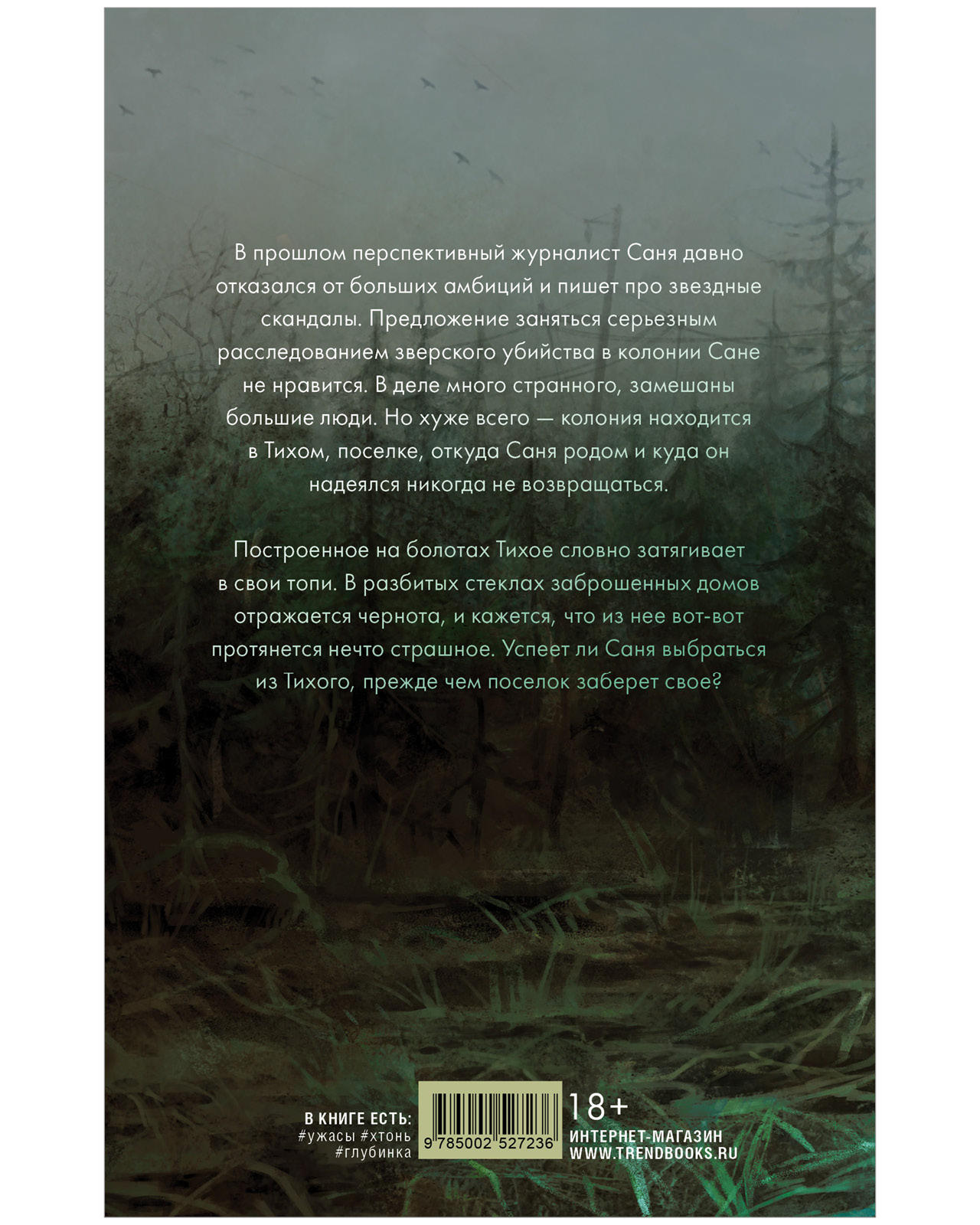 В прошлом перспективный журналист Саня давно отказался от больших амбиций и пишет про звездные скандалы. Предложение заняться серьезным расследованием зверского убийства в колонии Сане не нравится. В деле много странного, замешаны большие люди. Но хуже всего — колония находится в Тихом, поселке, откуда Саня родом и куда он надеялся никогда не возвращаться.

Построенное на болотах Тихое словно затягивает в свои топи. В разбитых стеклах заброшенных домов отражается чернота, и кажется, что из нее вот-вот протянется нечто страшное. Успеет ли Саня выбраться из Тихого, прежде чем поселок заберет свое?

В КНИГЕ ЕСТЬ:
#ужасы #хтонь
#глубинка

9 785002 527236

18+
ИНТЕРНЕТ-МАГАЗИН
WWW.TRENDBOOKS.RU